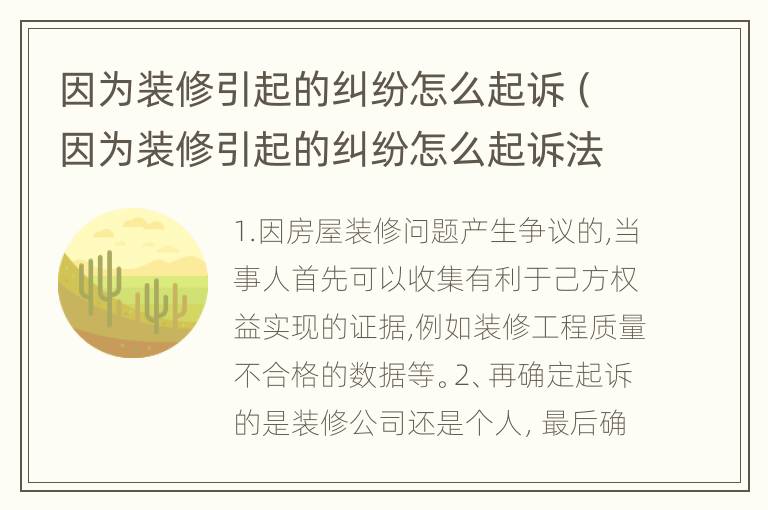 因为装修引起的纠纷怎么起诉（因为装修引起的纠纷怎么起诉法

1.因房屋装修问题产生争议的,当事人首先可以收集有利于己方权益实现的证据,例如装修工程质量不合格的数据等。2、再确定起诉的是装修公司还是个人, 最后确